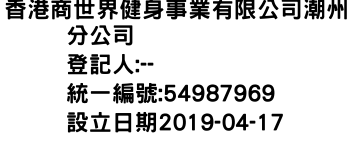 香港商世界健身事業有限公司潮州分公司
登記人:--
統一編號:54987969
設立日期2019-04-17